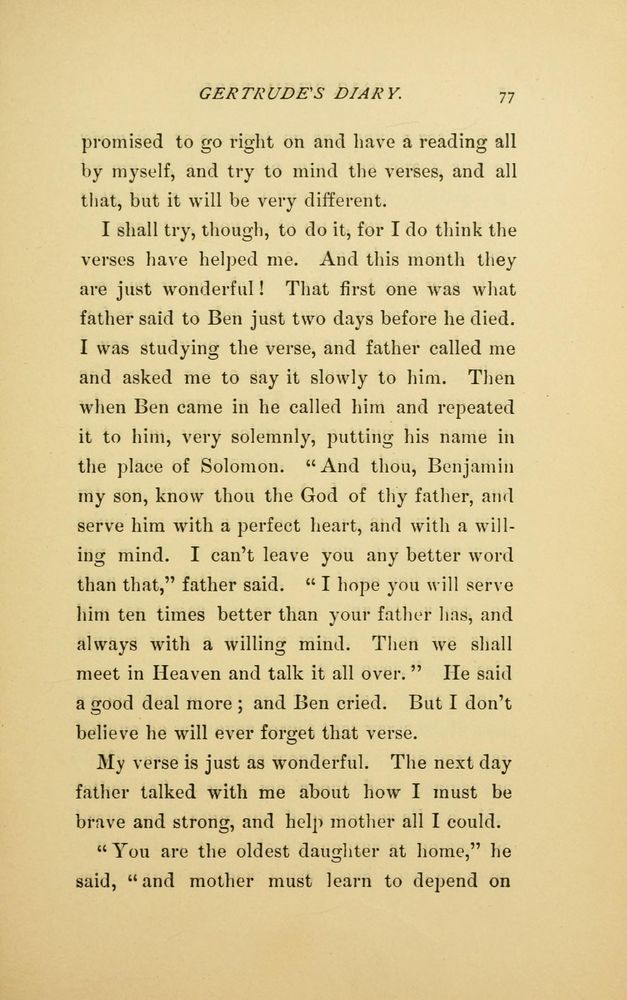 GERTRUDE'S DIARY. 77

promised to go right on and have a reading all by myself, and try to mind the verses, and all that, but it will be very different.

I shall try, though, to do it, for I do think the verses have helped me. And this month they are just wonderful! That first one was what father said to Ben just two days before he died. I was studying the verse, and father called me and asked me to say it slowly to him. Then when Ben came in he called him and repeated it to him, very solemnly, putting his name in the place of Solomon. "And thou, Benjamin my son, know thou the God of thy father, and serve him with a perfect heart, and with a willing mind. I can't leave you any better word than that," father said. "I hope you will serve him ten times better than your father has, and always with a willing mind. Then we shall meet in Heaven and talk it all over." He said a good deal more; and Ben cried. But I don't believe he will ever forget that verse.

My verse is just as wonderful. The next day father talked with me about how I must be brave and strong, and help mother all I could.

"You are the oldest daughter at home," he said, "and mother must learn to depend on